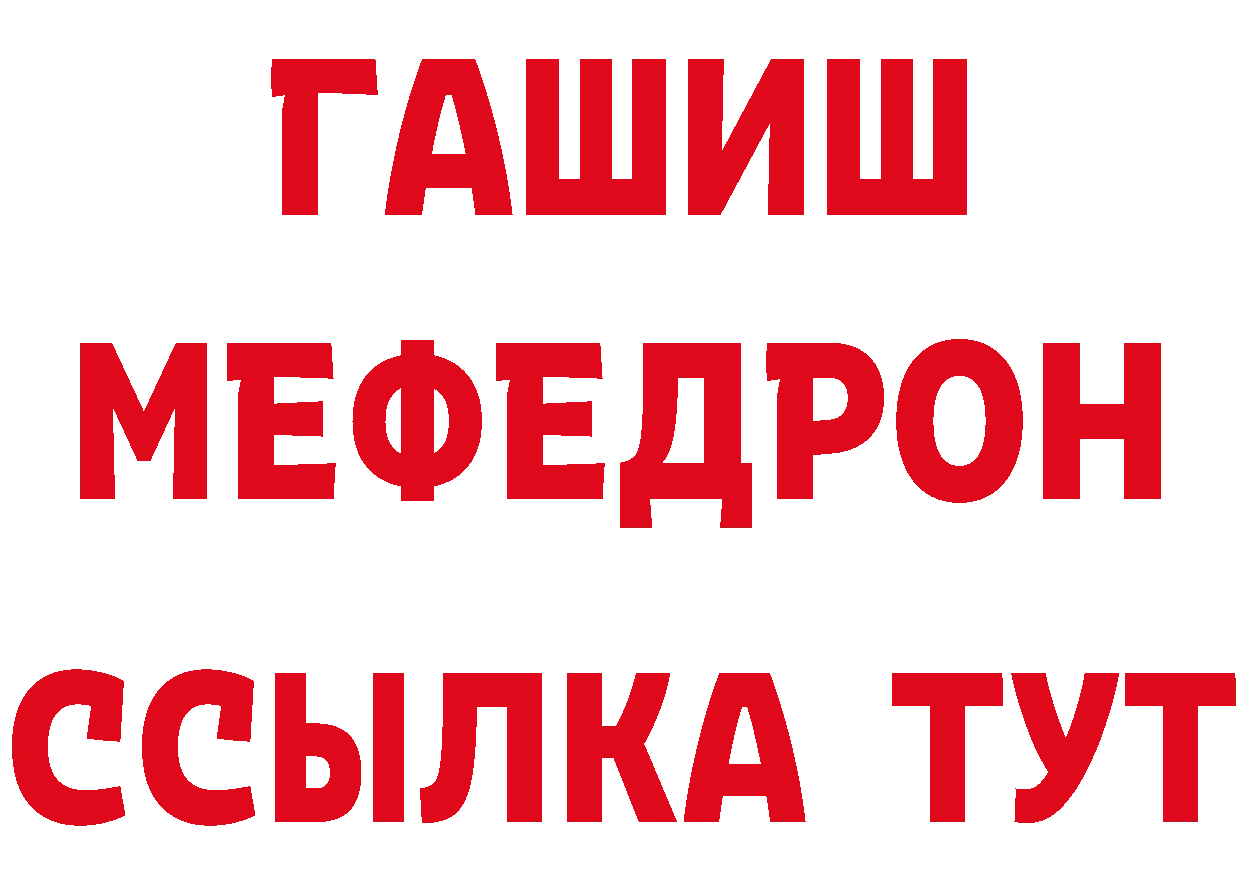 ГАШИШ
МЕФЕДРОН
ССЫЛКА ТУТ